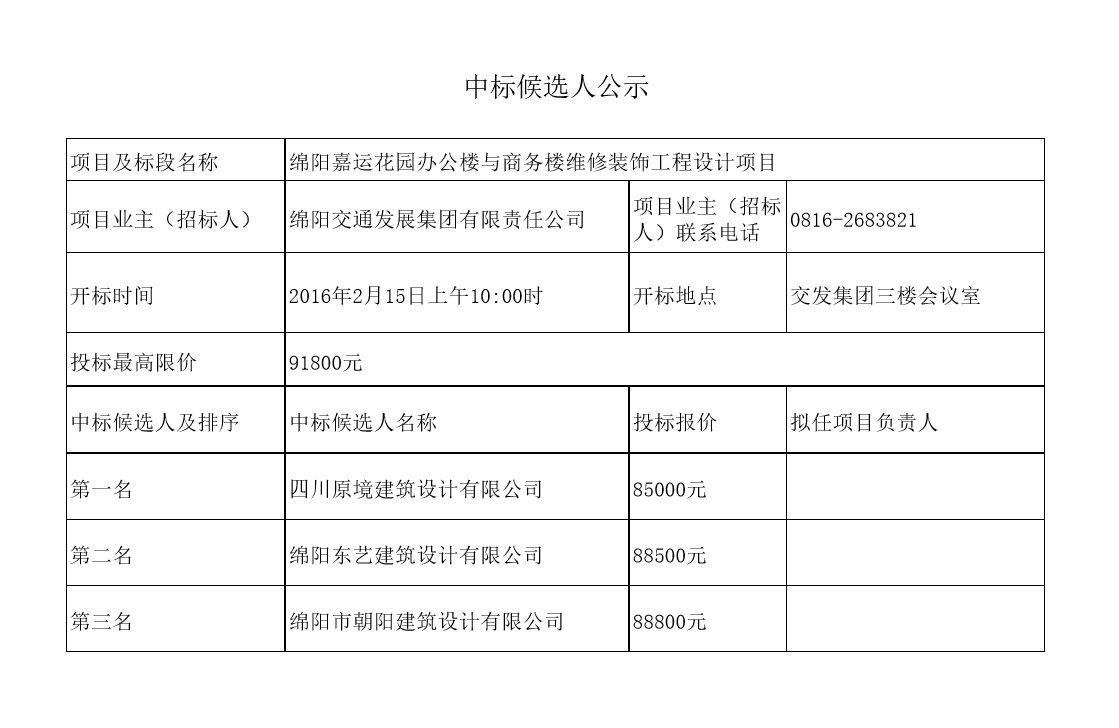 中标候选人公示

| 项目及标段名称 | 绵阳嘉运花园办公楼与商务楼维修装饰工程设计项目 | | |
|---|---|---|---|
| 项目业主（招标人） | 绵阳交通发展集团有限责任公司 | 项目业主（招标人）联系电话 | 0816-2683821 |
| 开标时间 | 2016年2月15日上午10:00时 | 开标地点 | 交发集团三楼会议室 |
| 投标最高限价 | 91800元 | | |
| 中标候选人及排序 | 中标候选人名称 | 投标报价 | 拟任项目负责人 |
| 第一名 | 四川原境建筑设计有限公司 | 85000元 | |
| 第二名 | 绵阳东艺建筑设计有限公司 | 88500元 | |
| 第三名 | 绵阳市朝阳建筑设计有限公司 | 88800元 | |